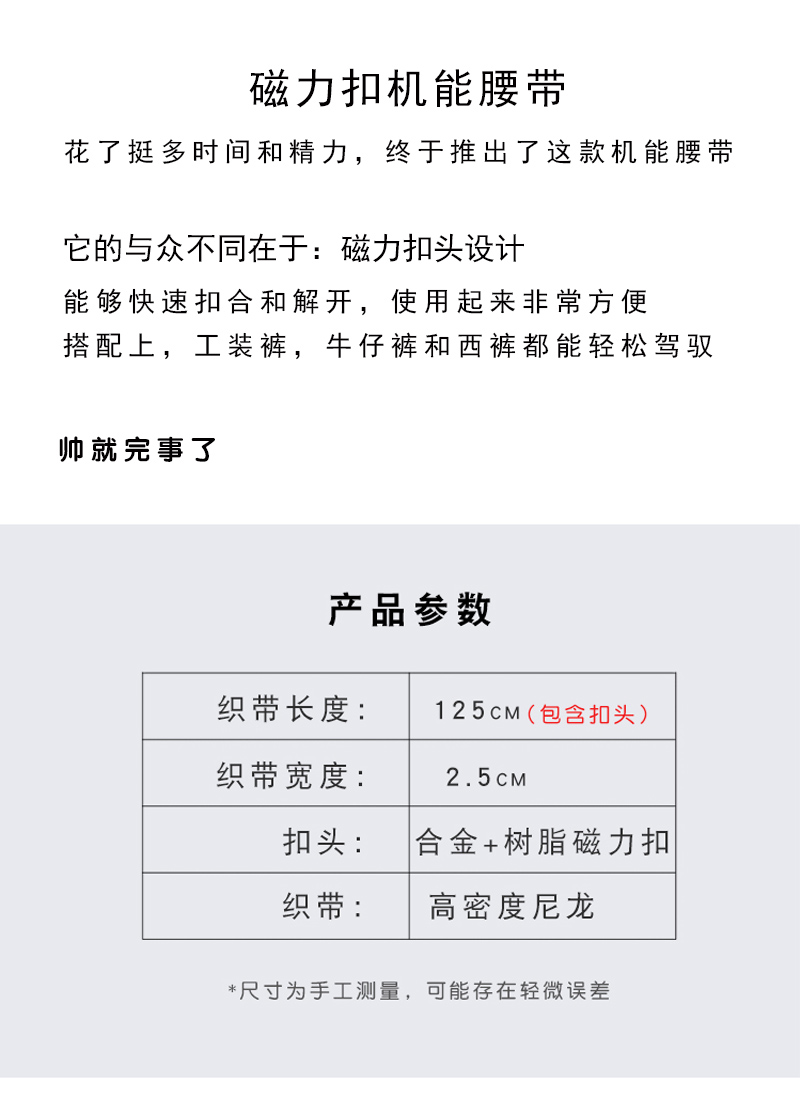 磁力扣机能腰带

花了挺多时间和精力，终于推出了这款机能腰带

它的与众不同在于：磁力扣头设计

能够快速扣合和解开，使用起来非常方便

搭配上，工装裤，牛仔裤和西裤都能轻松驾驭

帅就完事了

产品参数

| 织带长度： | 125CM（包含扣头） |
|---|---|
| 织带宽度： | 2.5CM |
| 扣头： | 合金+树脂磁力扣 |
| 织带： | 高密度尼龙 |

*尺寸为手工测量，可能存在轻微误差